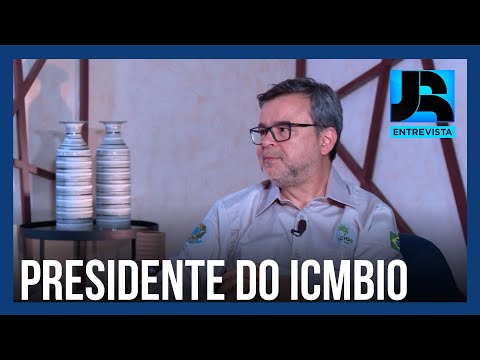 JR
ENTREVISTA

ICMBio

PRESIDENTE DO ICMBIO